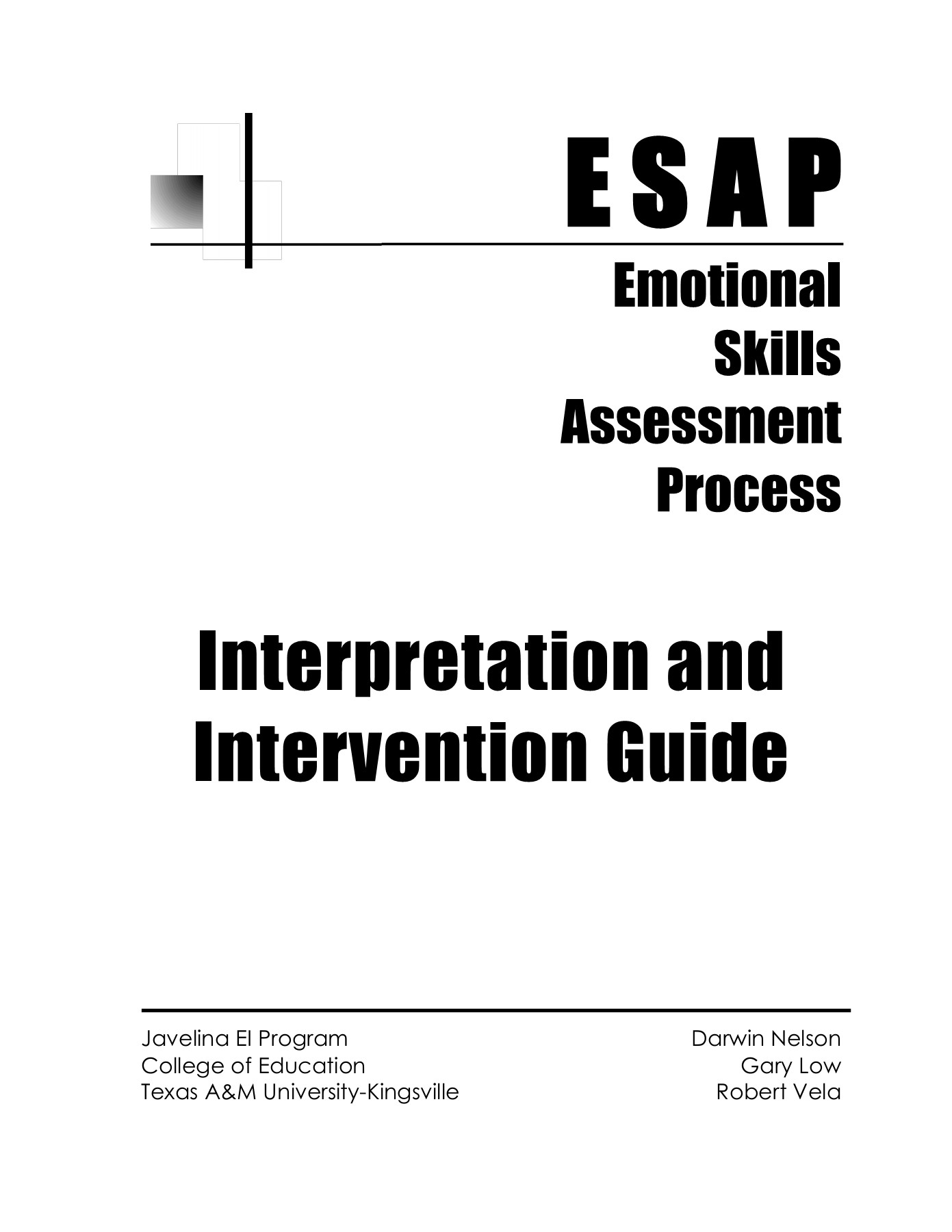 E S A P

Emotional
Skills
Assessment
Process

Interpretation and Intervention Guide

Javelina EI Program
College of Education
Texas A&M University-Kingsville

Darwin Nelson
Gary Low
Robert Vela